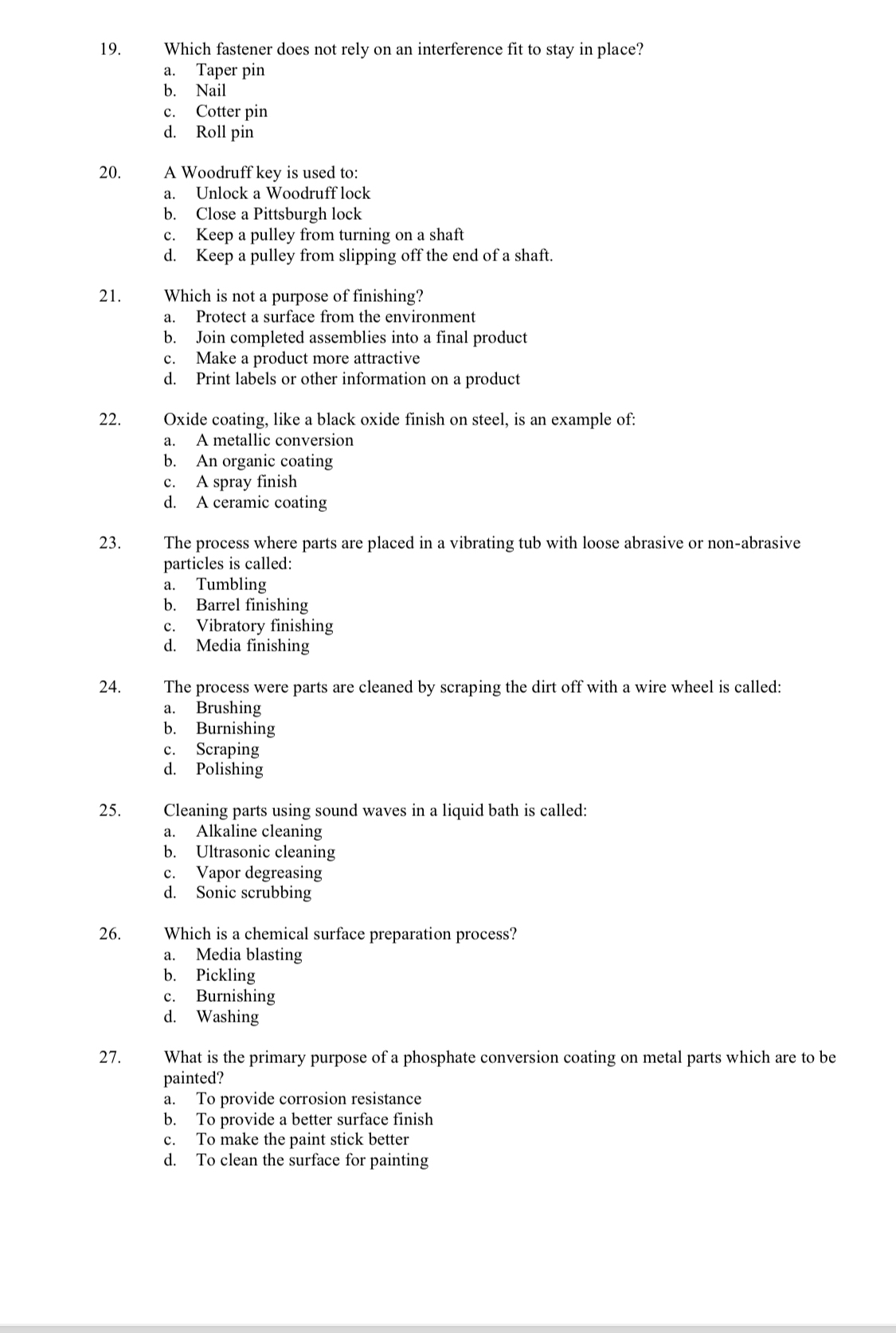 19. Which fastener does not rely on an interference fit to stay in place?
a. Taper pin
b. Nail
c. Cotter pin
d. Roll pin

20. A Woodruff key is used to:
a. Unlock a Woodruff lock
b. Close a Pittsburgh lock
c. Keep a pulley from turning on a shaft
d. Keep a pulley from slipping off the end of a shaft.

21. Which is not a purpose of finishing?
a. Protect a surface from the environment
b. Join completed assemblies into a final product
c. Make a product more attractive
d. Print labels or other information on a product

22. Oxide coating, like a black oxide finish on steel, is an example of:
a. A metallic conversion
b. An organic coating
c. A spray finish
d. A ceramic coating

23. The process where parts are placed in a vibrating tub with loose abrasive or non-abrasive particles is called:
a. Tumbling
b. Barrel finishing
c. Vibratory finishing
d. Media finishing

24. The process were parts are cleaned by scraping the dirt off with a wire wheel is called:
a. Brushing
b. Burnishing
c. Scraping
d. Polishing

25. Cleaning parts using sound waves in a liquid bath is called:
a. Alkaline cleaning
b. Ultrasonic cleaning
c. Vapor degreasing
d. Sonic scrubbing

26. Which is a chemical surface preparation process?
a. Media blasting
b. Pickling
c. Burnishing
d. Washing

27. What is the primary purpose of a phosphate conversion coating on metal parts which are to be painted?
a. To provide corrosion resistance
b. To provide a better surface finish
c. To make the paint stick better
d. To clean the surface for painting